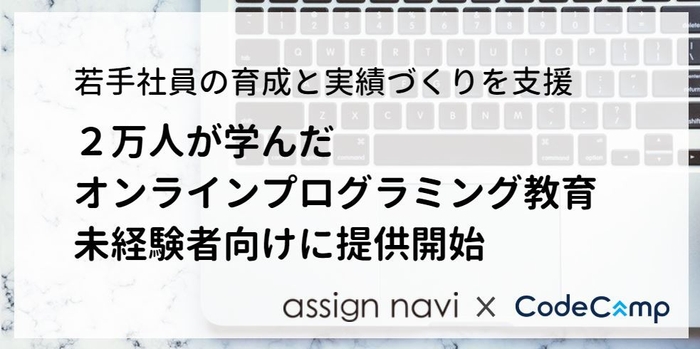 若手社員の育成と実績づくりを支援

２万人が学んだ
オンラインプログラミング教育
未経験者向けに提供開始

assign navi × CodeCamp